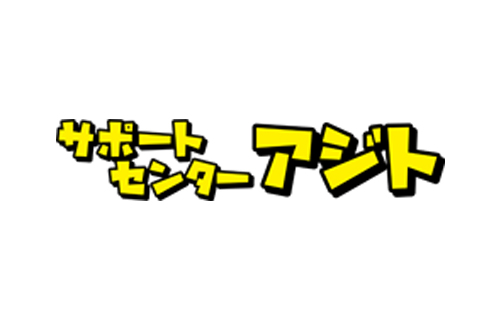 サポート
センター アジト